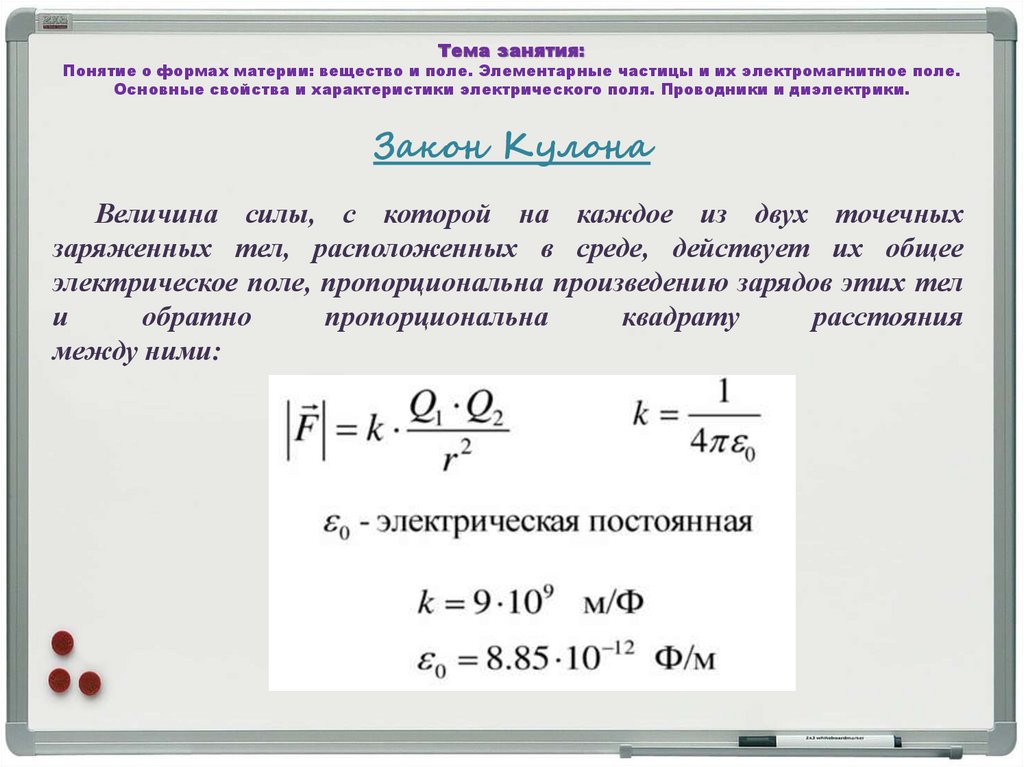 Тема занятия:
Понятие о формах материи: вещество и поле. Элементарные частицы и их электромагнитное поле. Основные свойства и характеристики электрического поля. Проводники и диэлектрики.

Закон Кулона

Величина силы, с которой на каждое из двух точечных заряженных тел, расположенных в среде, действует их общее электрическое поле, пропорциональна произведению зарядов этих тел и обратно пропорциональна квадрату расстояния между ними:

$\left|\vec{F}\right| = k \cdot \frac{Q_1 \cdot Q_2}{r^2}$ $k = \frac{1}{4\pi\varepsilon_0}$

$\varepsilon_0$ - электрическая постоянная

$k = 9 \cdot 10^9$ м/Ф

$\varepsilon_0 = 8.85 \cdot 10^{-12}$ Ф/м